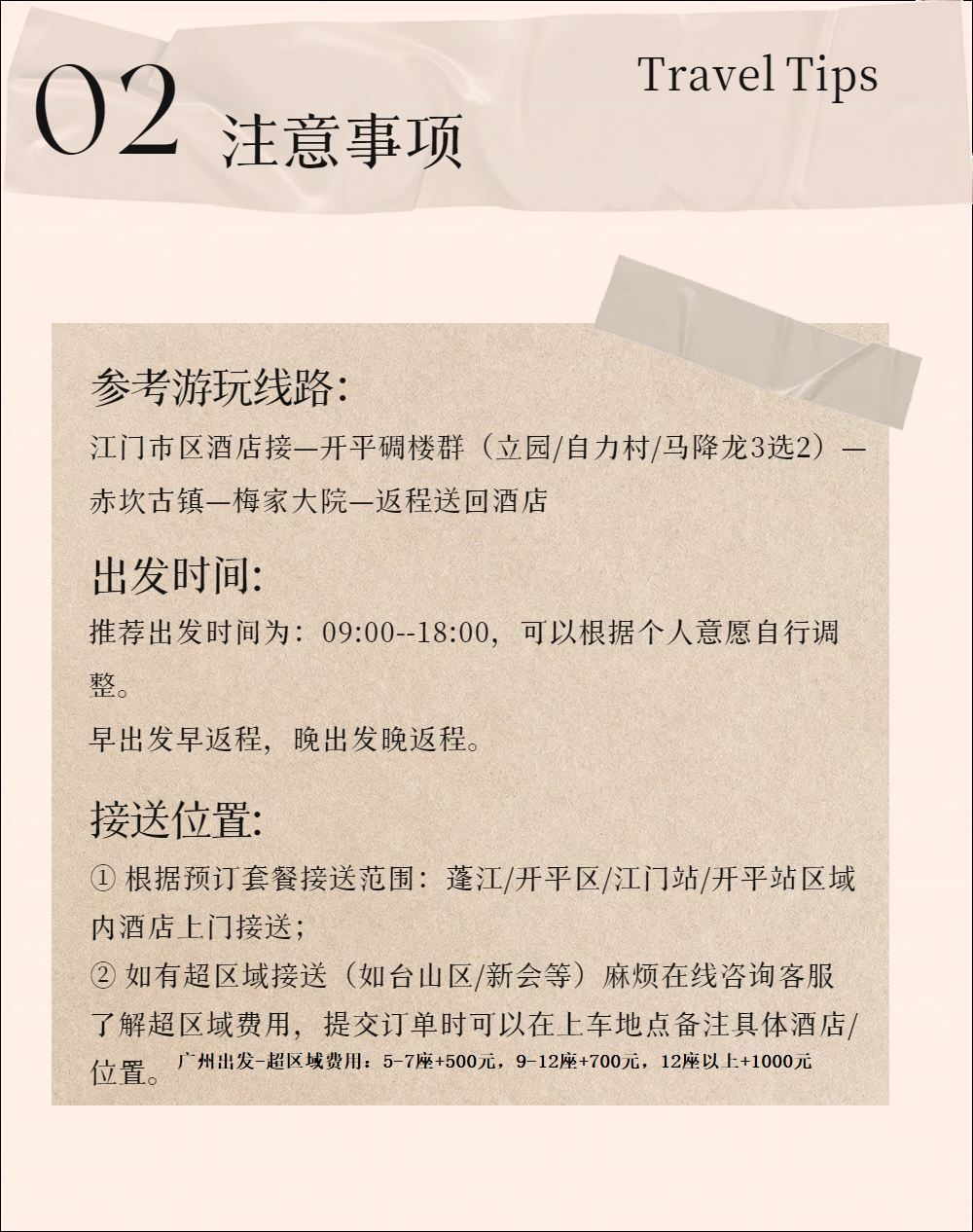 02 注意事项

Travel Tips

参考游玩线路:

江门市区酒店接—开平碉楼群（立园/自力村/马降龙3选2）—赤坎古镇—梅家大院—返程送回酒店

出发时间:

推荐出发时间为：09:00--18:00，可以根据个人意愿自行调整。

早出发早返程，晚出发晚返程。

接送位置:

① 根据预订套餐接送范围：蓬江/开平区/江门站/开平站区域内酒店上门接送；

② 如有超区域接送（如台山区/新会等）麻烦在线咨询客服了解超区域费用，提交订单时可以在上车地点备注具体酒店/位置。广州出发-超区域费用：5-7座+500元，9-12座+700元，12座以上+1000元